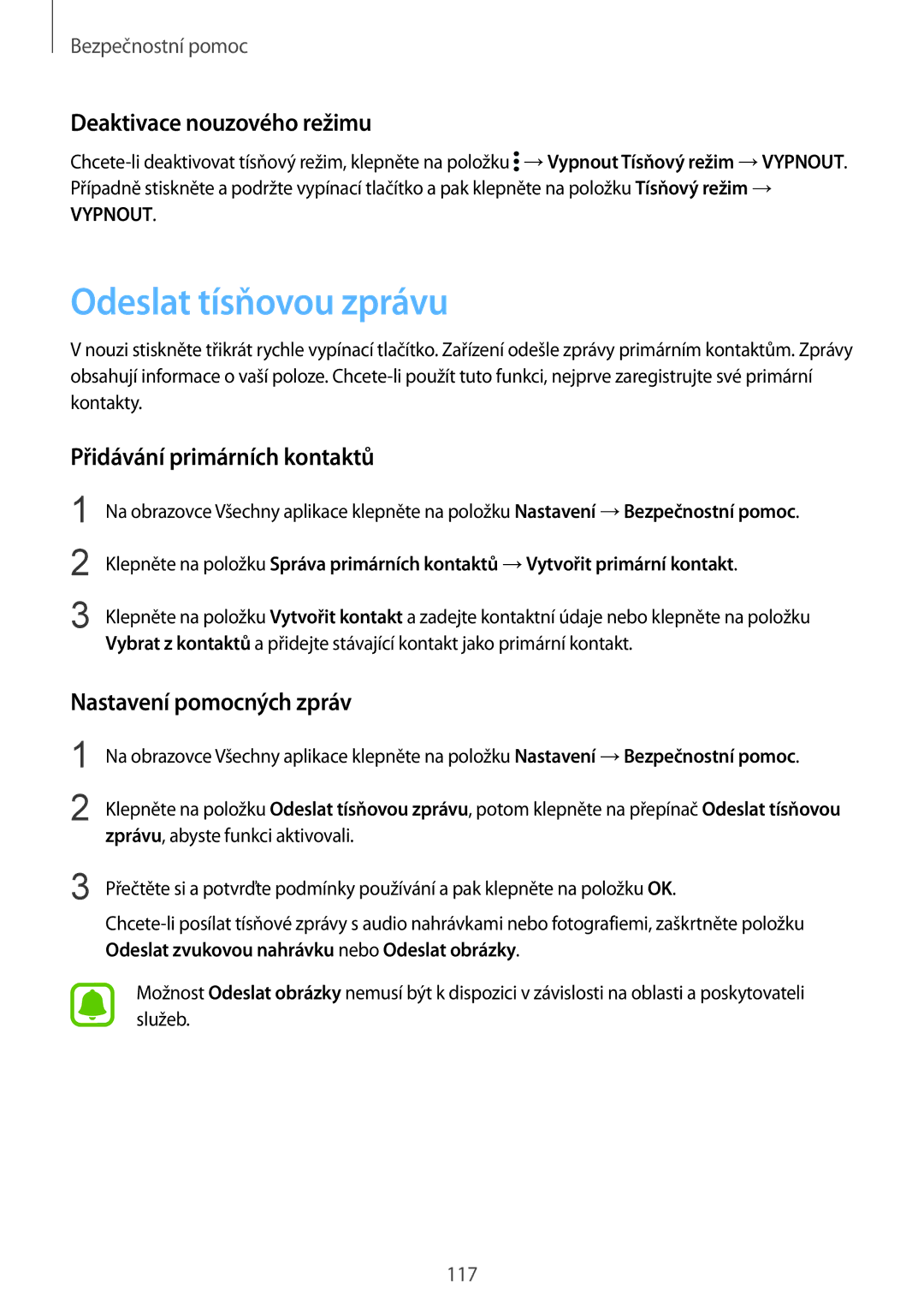 Bezpečnostní pomoc

Deaktivace nouzového režimu

Chcete-li deaktivovat tísňový režim, klepněte na položku ⋮ → Vypnout Tísňový režim → VYPNOUT. Případně stiskněte a podržte vypínací tlačítko a pak klepněte na položku Tísňový režim → VYPNOUT.

Odeslat tísňovou zprávu

V nouzi stiskněte třikrát rychle vypínací tlačítko. Zařízení odešle zprávy primárním kontaktům. Zprávy obsahují informace o vaší poloze. Chcete-li použít tuto funkci, nejprve zaregistrujte své primární kontakty.

Přidávání primárních kontaktů

1 Na obrazovce Všechny aplikace klepněte na položku Nastavení → Bezpečnostní pomoc.

2 Klepněte na položku Správa primárních kontaktů → Vytvořit primární kontakt.

3 Klepněte na položku Vytvořit kontakt a zadejte kontaktní údaje nebo klepněte na položku Vybrat z kontaktů a přidejte stávající kontakt jako primární kontakt.

Nastavení pomocných zpráv

1 Na obrazovce Všechny aplikace klepněte na položku Nastavení → Bezpečnostní pomoc.

2 Klepněte na položku Odeslat tísňovou zprávu, potom klepněte na přepínač Odeslat tísňovou zprávu, abyste funkci aktivovali.

3 Přečtěte si a potvrďte podmínky používání a pak klepněte na položku OK.

Chcete-li posílat tísňové zprávy s audio nahrávkami nebo fotografiemi, zaškrtněte položku Odeslat zvukovou nahrávku nebo Odeslat obrázky.

Možnost Odeslat obrázky nemusí být k dispozici v závislosti na oblasti a poskytovateli služeb.

117